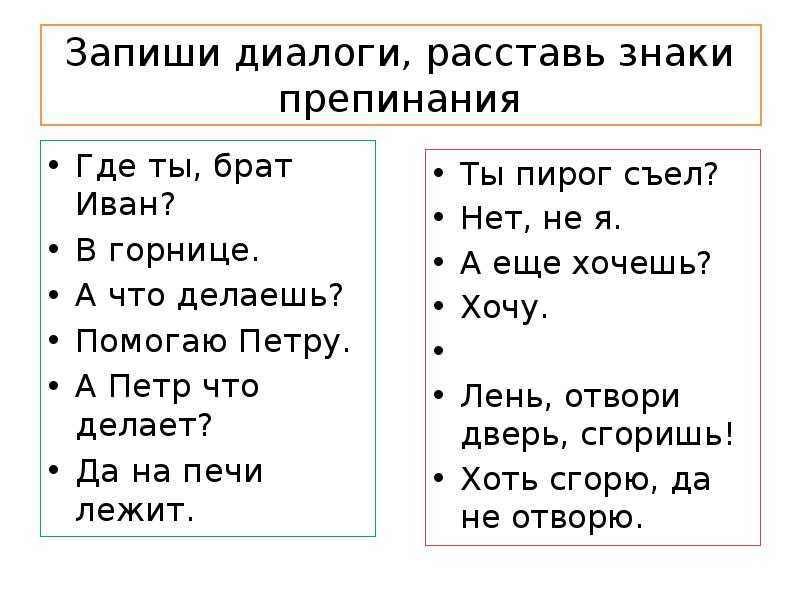 Запиши диалоги, расставь знаки препинания

• Где ты, брат Иван?
• В горнице.
• А что делаешь?
• Помогаю Петру.
• А Петр что делает?
• Да на печи лежит.

• Ты пирог съел?
• Нет, не я.
• А еще хочешь?
• Хочу.
•
• Лень, отвори дверь, сгоришь!
• Хоть сгорю, да не отворю.